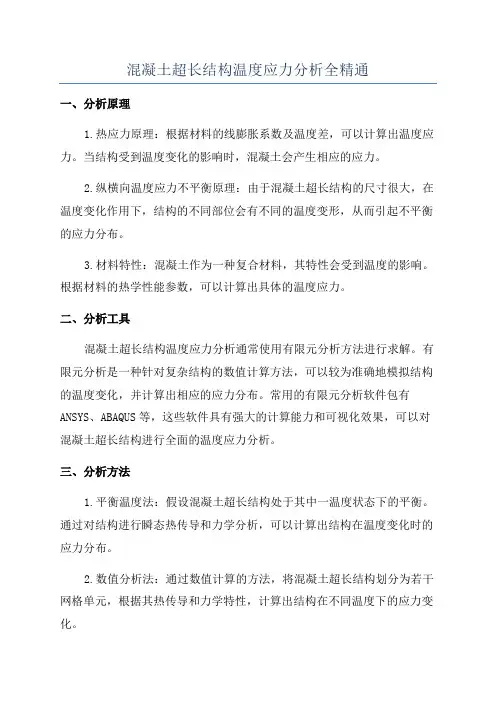 混凝土超长结构温度应力分析全精通

一、分析原理

1.热应力原理：根据材料的线膨胀系数及温度差，可以计算出温度应力。当结构受到温度变化的影响时，混凝土会产生相应的应力。

2.纵横向温度应力不平衡原理：由于混凝土超长结构的尺寸很大，在温度变化作用下，结构的不同部位会有不同的温度变形，从而引起不平衡的应力分布。

3.材料特性：混凝土作为一种复合材料，其特性会受到温度的影响。根据材料的热学性能参数，可以计算出具体的温度应力。

二、分析工具

混凝土超长结构温度应力分析通常使用有限元分析方法进行求解。有限元分析是一种针对复杂结构的数值计算方法，可以较为准确地模拟结构的温度变化，并计算出相应的应力分布。常用的有限元分析软件包有ANSYS、ABAQUS等，这些软件具有强大的计算能力和可视化效果，可以对混凝土超长结构进行全面的温度应力分析。

三、分析方法

1.平衡温度法：假设混凝土超长结构处于其中一温度状态下的平衡。通过对结构进行瞬态热传导和力学分析，可以计算出结构在温度变化时的应力分布。

2.数值分析法：通过数值计算的方法，将混凝土超长结构划分为若干网格单元，根据其热传导和力学特性，计算出结构在不同温度下的应力变化。